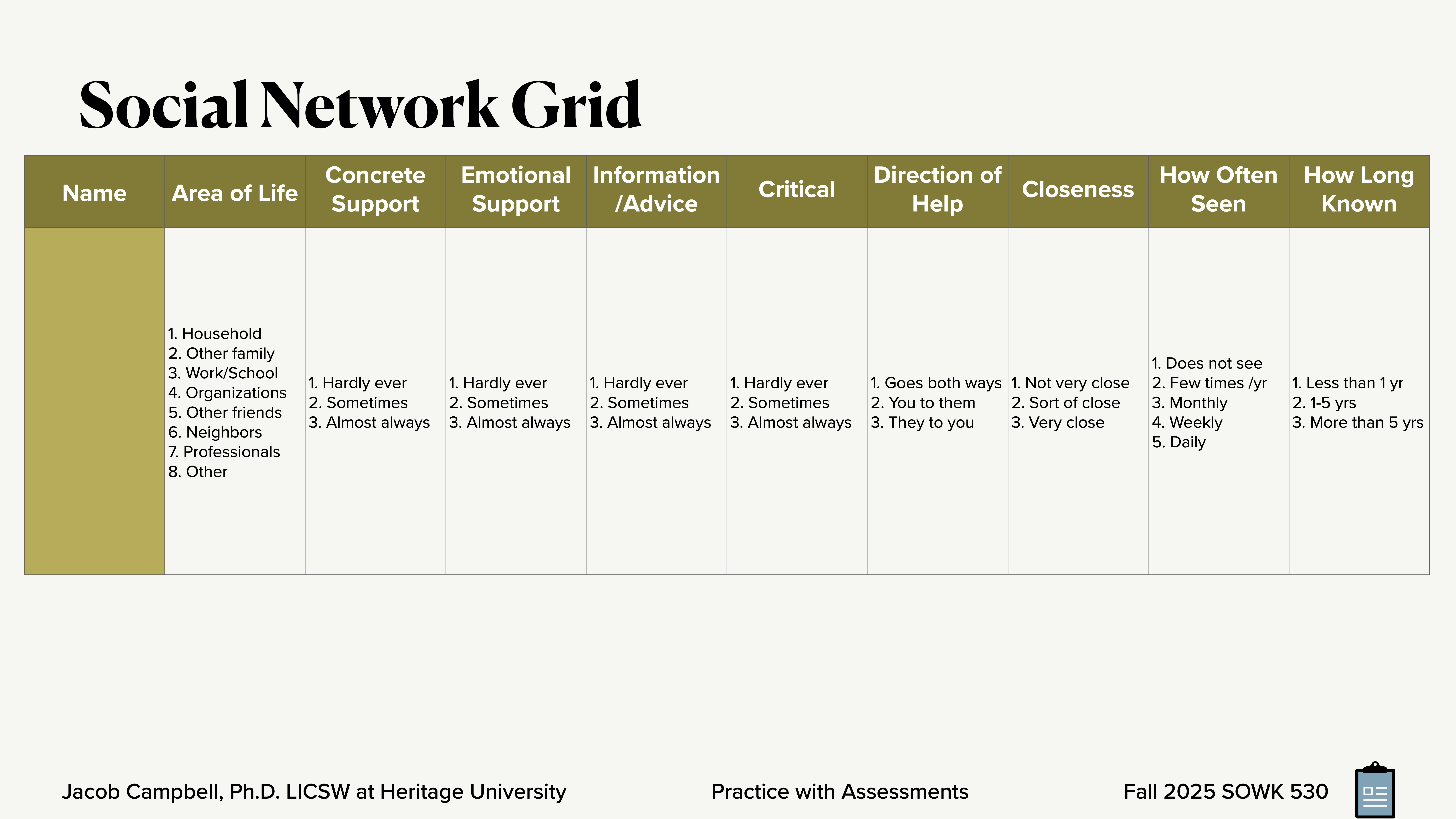 Social Network Grid

| Name | Area of Life | Concrete Support | Emotional Support | Information /Advice | Critical | Direction of Help | Closeness | How Often Seen | How Long Known |
|---|---|---|---|---|---|---|---|---|---|
| | 1. Household 2. Other family 3. Work/School 4. Organizations 5. Other friends 6. Neighbors 7. Professionals 8. Other | 1. Hardly ever 2. Sometimes 3. Almost always | 1. Hardly ever 2. Sometimes 3. Almost always | 1. Hardly ever 2. Sometimes 3. Almost always | 1. Hardly ever 2. Sometimes 3. Almost always | 1. Goes both ways 2. You to them 3. They to you | 1. Not very close 2. Sort of close 3. Very close | 1. Does not see 2. Few times /yr 3. Monthly 4. Weekly 5. Daily | 1. Less than 1 yr 2. 1-5 yrs 3. More than 5 yrs |

Jacob Campbell, Ph.D. LICSW at Heritage University

Practice with Assessments

Fall 2025 SOWK 530